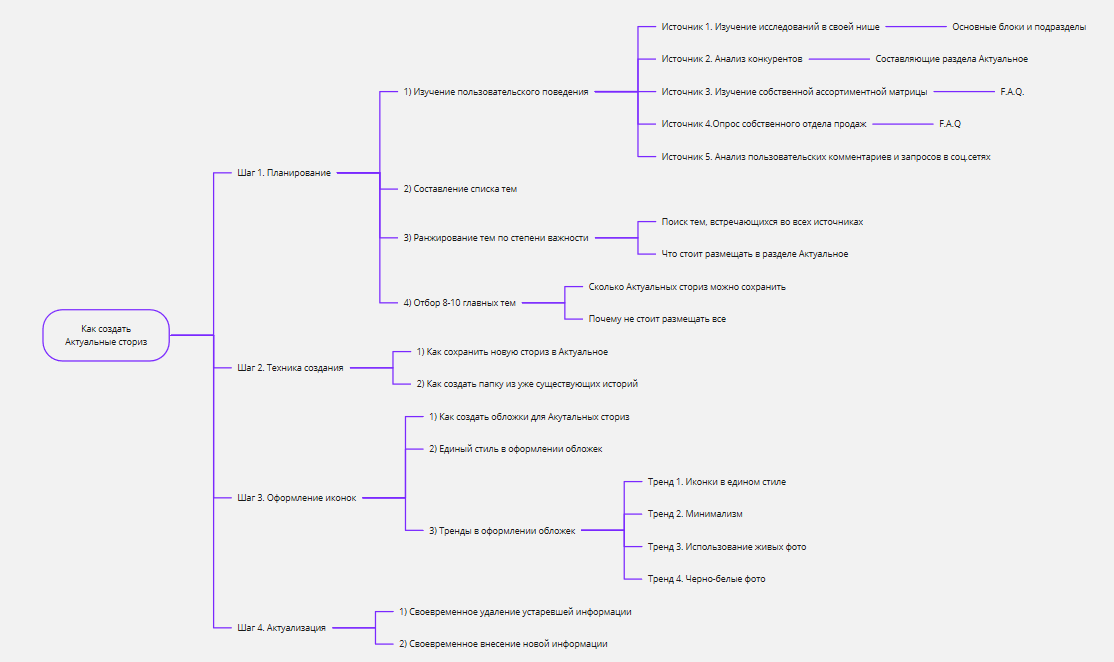 Как создать Актуальные сториз

Шаг 1. Планирование

1) Изучение пользовательского поведения

Источник 1. Изучение исследований в своей нише

Основные блоки и подразделы

Источник 2. Анализ конкурентов

Составляющие раздела Актуальное

Источник 3. Изучение собственной ассортиментной матрицы

F.A.Q.

Источник 4.Опрос собственного отдела продаж

F.A.Q

Источник 5. Анализ пользовательских комментариев и запросов в соц.сетях

2) Составление списка тем

3) Ранжирование тем по степени важности

Поиск тем, встречающихся во всех источниках

Что стоит размещать в разделе Актуальное

4) Отбор 8-10 главных тем

Сколько Актуальных сториз можно сохранить

Почему не стоит размещать все

Шаг 2. Техника создания

1) Как сохранить новую сториз в Актуальное

2) Как создать папку из уже существующих историй

Шаг 3. Оформление иконок

1) Как создать обложки для Акутальных сториз

2) Единый стиль в оформлении обложек

3) Тренды в оформлении обложек

Тренд 1. Иконки в едином стиле

Тренд 2. Минимализм

Тренд 3. Использование живых фото

Тренд 4. Черно-белые фото

Шаг 4. Актуализация

1) Своевременное удаление устаревшей информации

2) Своевременное внесение новой информации